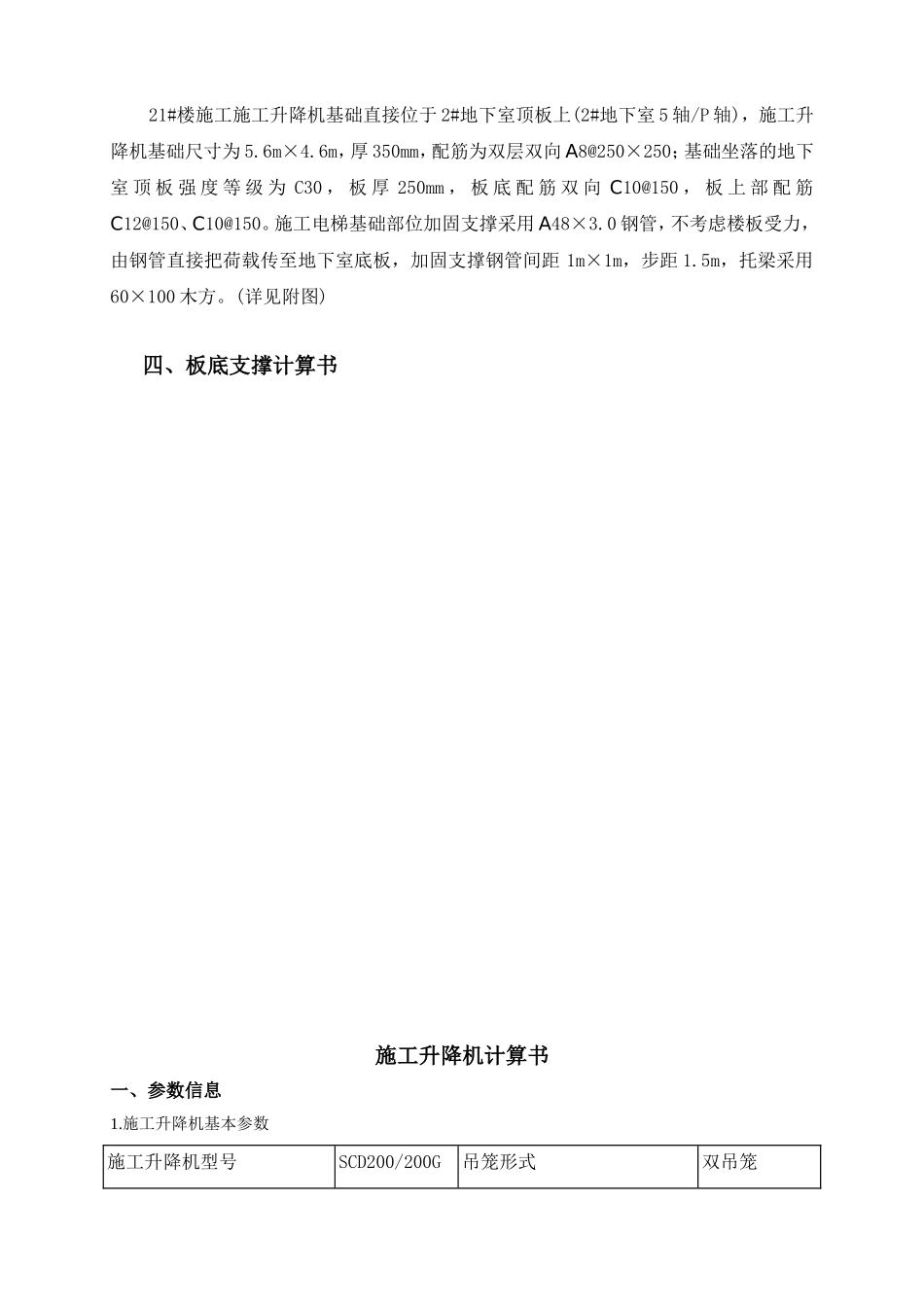 21#楼施工施工升降机基础直接位于2#地下室顶板上(2#地下室5轴/P轴)，施工升降机基础尺寸为5.6m×4.6m，厚350mm，配筋为双层双向A8@250×250；基础坐落的地下室顶板强度等级为C30，板厚250mm，板底配筋双向C10@150，板上部配筋C12@150、C10@150。施工电梯基础部位加固支撑采用A48×3.0钢管，不考虑楼板受力，由钢管直接把荷载传至地下室底板，加固支撑钢管间距1m×1m，步距1.5m，托梁采用60×100木方。(详见附图)

四、板底支撑计算书

施工升降机计算书

一、参数信息

1.施工升降机基本参数

| 施工升降机型号 | SCD200/200G | 吊笼形式 | 双吊笼 |
|---|---|---|---|